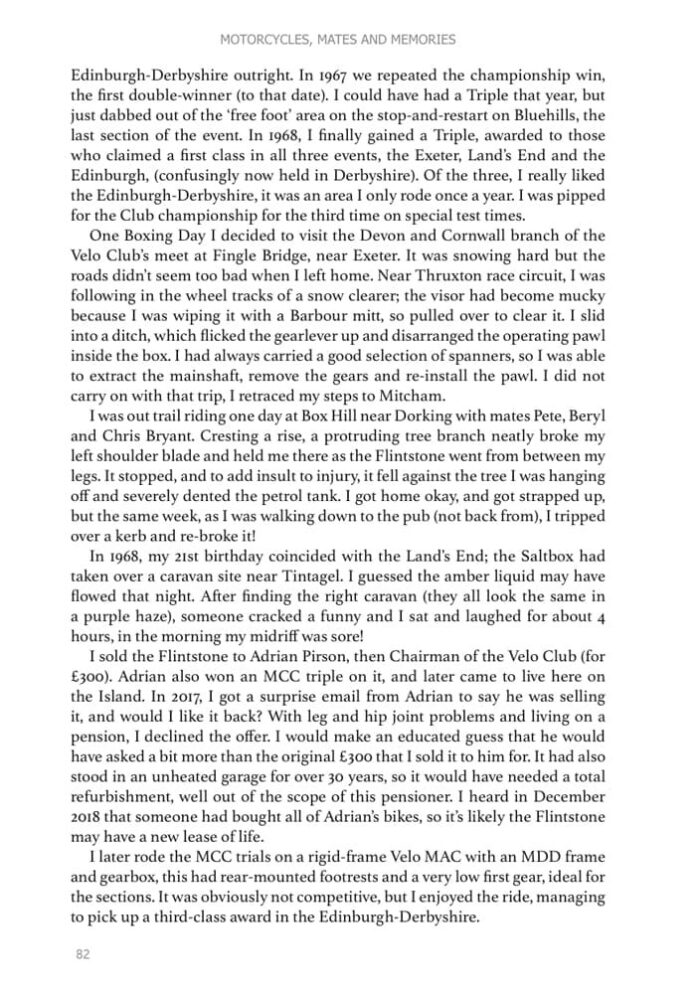 MOTORCYCLES, MATES AND MEMORIES

Edinburgh-Derbyshire outright. In 1967 we repeated the championship win, the first double-winner (to that date). I could have had a Triple that year, but just dabbed out of the 'free foot' area on the stop-and-restart on Bluehills, the last section of the event. In 1968, I finally gained a Triple, awarded to those who claimed a first class in all three events, the Exeter, Land's End and the Edinburgh, (confusingly now held in Derbyshire). Of the three, I really liked the Edinburgh-Derbyshire, it was an area I only rode once a year. I was pipped for the Club championship for the third time on special test times.

One Boxing Day I decided to visit the Devon and Cornwall branch of the Velo Club's meet at Fingle Bridge, near Exeter. It was snowing hard but the roads didn't seem too bad when I left home. Near Thruxton race circuit, I was following in the wheel tracks of a snow clearer; the visor had become mucky because I was wiping it with a Barbour mitt, so pulled over to clear it. I slid into a ditch, which flicked the gearlever up and disarranged the operating pawl inside the box. I had always carried a good selection of spanners, so I was able to extract the mainshaft, remove the gears and re-install the pawl. I did not carry on with that trip, I retraced my steps to Mitcham.

I was out trail riding one day at Box Hill near Dorking with mates Pete, Beryl and Chris Bryant. Cresting a rise, a protruding tree branch neatly broke my left shoulder blade and held me there as the Flintstone went from between my legs. It stopped, and to add insult to injury, it fell against the tree I was hanging off and severely dented the petrol tank. I got home okay, and got strapped up, but the same week, as I was walking down to the pub (not back from), I tripped over a kerb and re-broke it!

In 1968, my 21st birthday coincided with the Land's End; the Saltbox had taken over a caravan site near Tintagel. I guessed the amber liquid may have flowed that night. After finding the right caravan (they all look the same in a purple haze), someone cracked a funny and I sat and laughed for about 4 hours, in the morning my midriff was sore!

I sold the Flintstone to Adrian Pirson, then Chairman of the Velo Club (for £300). Adrian also won an MCC triple on it, and later came to live here on the Island. In 2017, I got a surprise email from Adrian to say he was selling it, and would I like it back? With leg and hip joint problems and living on a pension, I declined the offer. I would make an educated guess that he would have asked a bit more than the original £300 that I sold it to him for. It had also stood in an unheated garage for over 30 years, so it would have needed a total refurbishment, well out of the scope of this pensioner. I heard in December 2018 that someone had bought all of Adrian's bikes, so it's likely the Flintstone may have a new lease of life.

I later rode the MCC trials on a rigid-frame Velo MAC with an MDD frame and gearbox, this had rear-mounted footrests and a very low first gear, ideal for the sections. It was obviously not competitive, but I enjoyed the ride, managing to pick up a third-class award in the Edinburgh-Derbyshire.

82